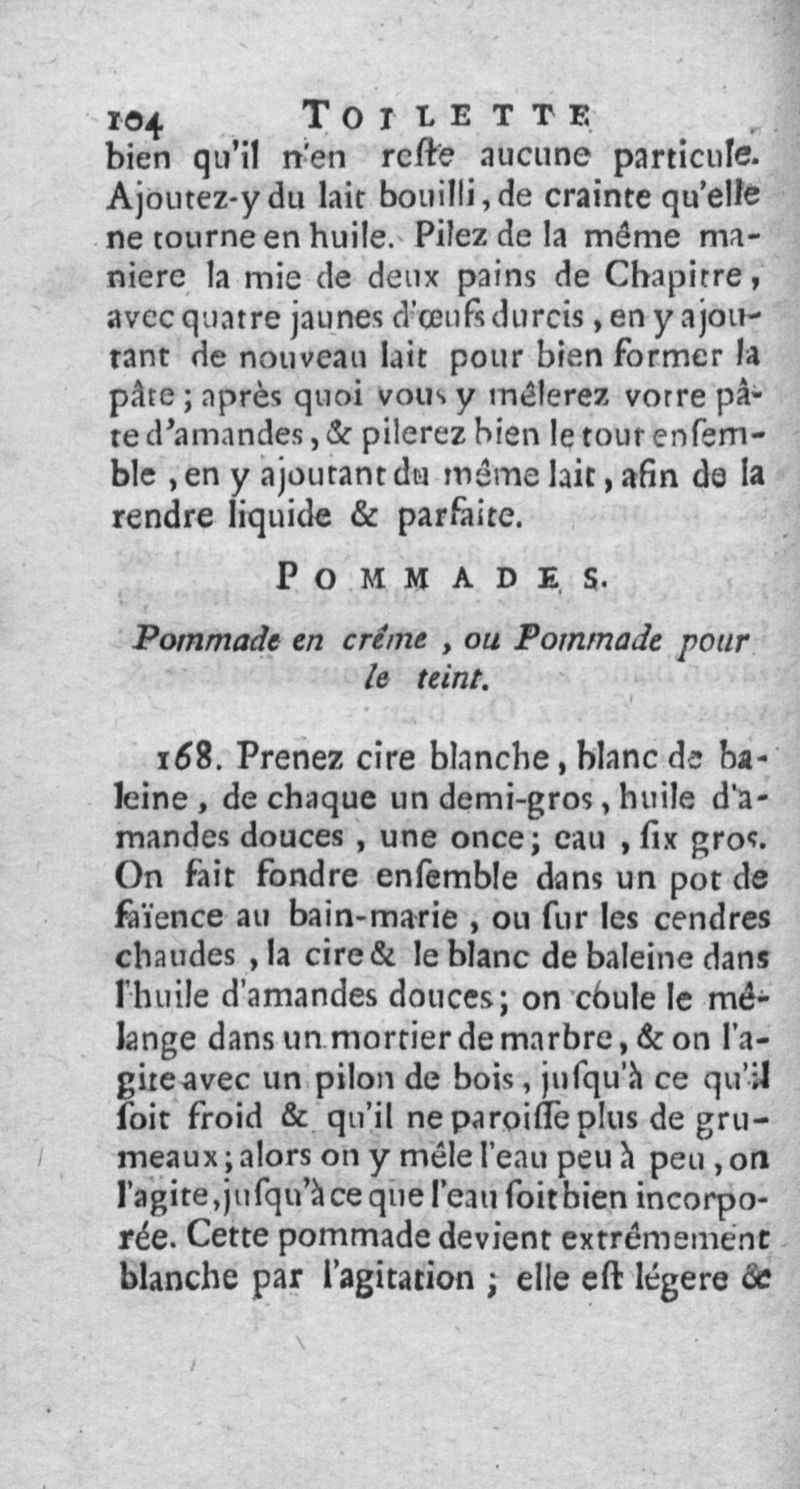 104 TOILETTE

bien qu'il n'en reſte aucune particule. Ajoutez-y du lait bouilli, de crainte qu'elle ne tourne en huile. Pilez de la même maniere la mie de deux pains de Chapitre, avec quatre jaunes d'œufs durcis, en y ajoutant de nouveau lait pour bien former la pâte; après quoi vous y mêlerez votre pâte d'amandes, & pilerez bien le tout enſemble, en y ajoutant du même lait, afin de la rendre liquide & parfaite.

POMMADES.

Pommade en crême, ou Pommade pour le teint.

168. Prenez cire blanche, blanc de baleine, de chaque un demi-gros, huile d'amandes douces, une once; eau, ſix gros. On fait fondre enſemble dans un pot de faïence au bain-marie, ou ſur les cendres chaudes, la cire & le blanc de baleine dans l'huile d'amandes douces; on coule le mêlange dans un mortier de marbre, & on l'agite avec un pilon de bois, juſqu'à ce qu'il ſoit froid & qu'il ne paroiſſe plus de grumeaux; alors on y mêle l'eau peu à peu, on l'agite, juſqu'à ce que l'eau ſoit bien incorporée. Cette pommade devient extrêmement blanche par l'agitation; elle eſt légere &